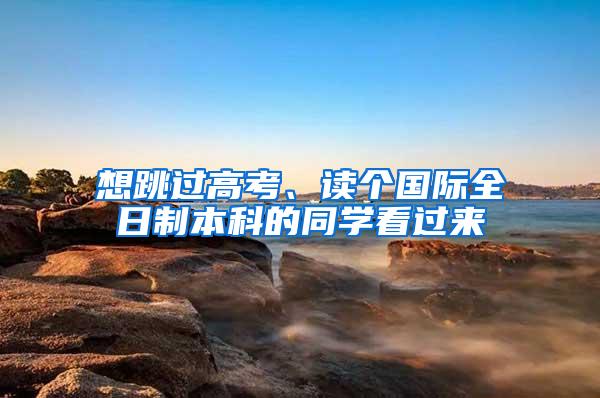 想跳过高考、读个国际全日制本科的同学看过来